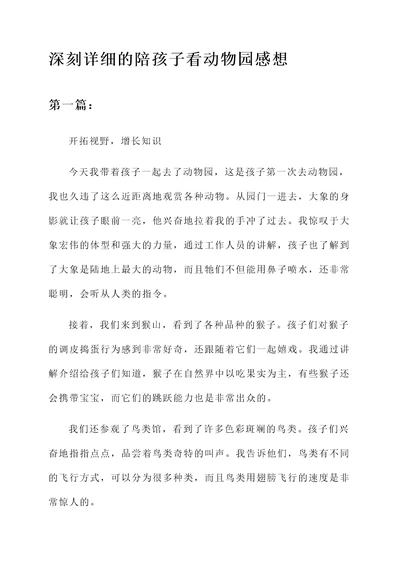 深刻详细的陪孩子看动物园感想

第一篇：

开拓视野，增长知识

今天我带着孩子一起去了动物园，这是孩子第一次去动物园，我也久违了这么近距离地观赏各种动物。从园门一进去，大象的身影就让孩子眼前一亮，他兴奋地拉着我的手冲了过去。我惊叹于大象宏伟的体型和强大的力量，通过工作人员的讲解，孩子也了解到了大象是陆地上最大的动物，而且牠们不但能用鼻子喷水，还非常聪明，会听从人类的指令。

接着，我们来到猴山，看到了各种品种的猴子。孩子们对猴子的调皮捣蛋行为感到非常好奇，还跟随着它们一起嬉戏。我通过讲解介绍给孩子们知道，猴子在自然界中以吃果实为主，有些猴子还会携带宝宝，而它们的跳跃能力也是非常出众的。

我们还参观了鸟类馆，看到了许多色彩斑斓的鸟类。孩子们兴奋地指指点点，品尝着鸟类奇特的叫声。我告诉他们，鸟类有不同的飞行方式，可以分为很多种类，而且鸟类用翅膀飞行的速度是非常惊人的。